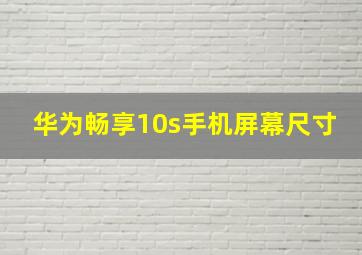 华为畅享10s手机屏幕尺寸